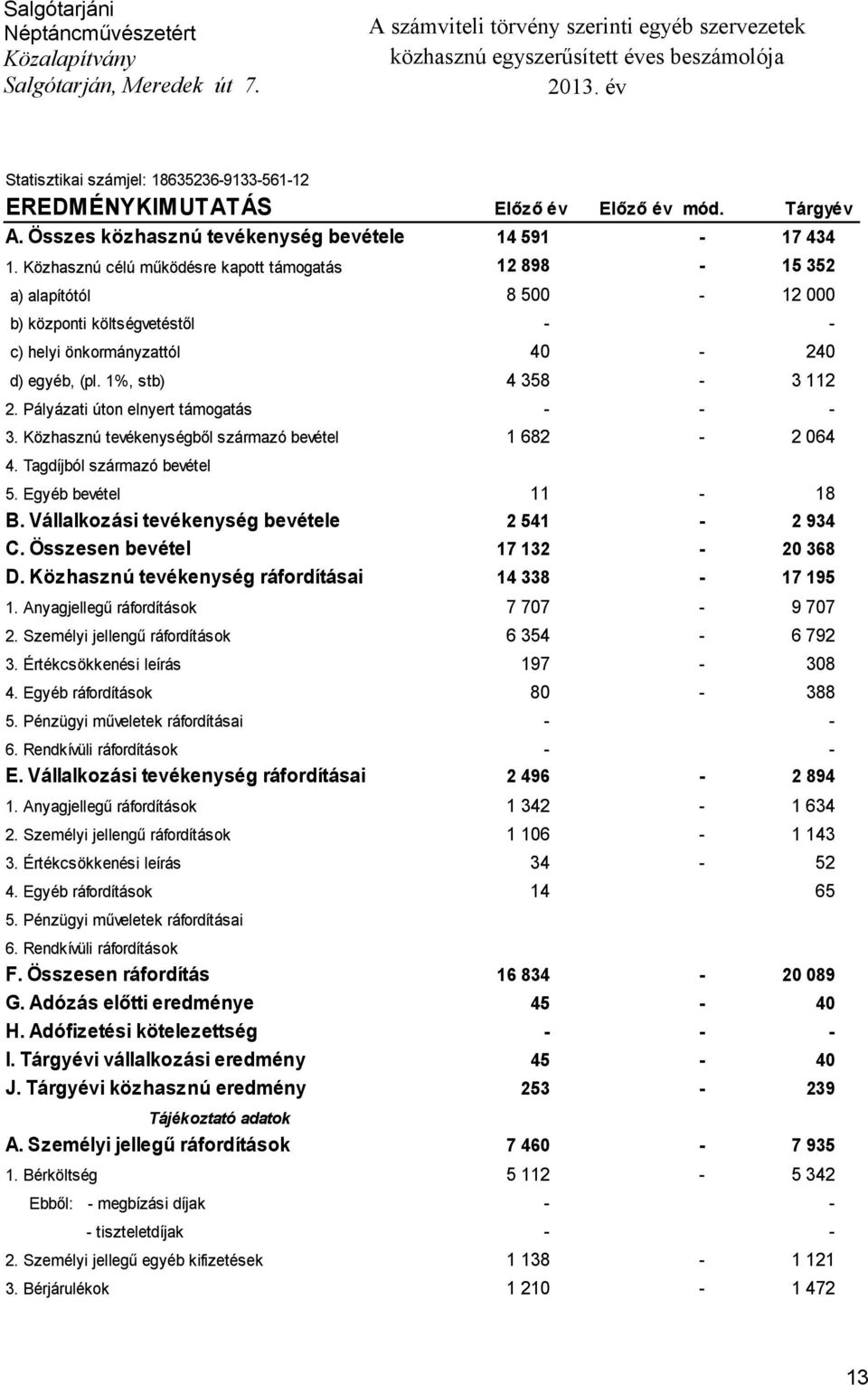 Salgótarjáni Néptáncművészetért Közalapítvány Salgótarján, Meredek út 7.

A számviteli törvény szerinti egyéb szervezetek közhasznú egyszerűsített éves beszámolója 2013. év

Statisztikai számjel: 18635236-9133-561-12

| EREDMÉNYKIMUTATÁS | Előző év | Előző év mód. | Tárgyév |
|---|---|---|---|
| A. Összes közhasznú tevékenység bevétele | 14 591 | - | 17 434 |
| 1. Közhasznú célú működésre kapott támogatás | 12 898 | - | 15 352 |
| a) alapítótól | 8 500 | - | 12 000 |
| b) központi költségvetéstől | - | | - |
| c) helyi önkormányzattól | 40 | - | 240 |
| d) egyéb, (pl. 1%, stb) | 4 358 | - | 3 112 |
| 2. Pályázati úton elnyert támogatás | - | - | - |
| 3. Közhasznú tevékenységből származó bevétel | 1 682 | - | 2 064 |
| 4. Tagdíjból származó bevétel | | | |
| 5. Egyéb bevétel | 11 | - | 18 |
| B. Vállalkozási tevékenység bevétele | 2 541 | - | 2 934 |
| C. Összesen bevétel | 17 132 | - | 20 368 |
| D. Közhasznú tevékenység ráfordításai | 14 338 | - | 17 195 |
| 1. Anyagjellegű ráfordítások | 7 707 | - | 9 707 |
| 2. Személyi jellengű ráfordítások | 6 354 | - | 6 792 |
| 3. Értékcsökkenési leírás | 197 | - | 308 |
| 4. Egyéb ráfordítások | 80 | - | 388 |
| 5. Pénzügyi műveletek ráfordításai | - | | - |
| 6. Rendkívüli ráfordítások | - | | - |
| E. Vállalkozási tevékenység ráfordításai | 2 496 | - | 2 894 |
| 1. Anyagjellegű ráfordítások | 1 342 | - | 1 634 |
| 2. Személyi jellengű ráfordítások | 1 106 | - | 1 143 |
| 3. Értékcsökkenési leírás | 34 | - | 52 |
| 4. Egyéb ráfordítások | 14 | | 65 |
| 5. Pénzügyi műveletek ráfordításai | | | |
| 6. Rendkívüli ráfordítások | | | |
| F. Összesen ráfordítás | 16 834 | - | 20 089 |
| G. Adózás előtti eredménye | 45 | - | 40 |
| H. Adófizetési kötelezettség | - | - | - |
| I. Tárgyévi vállalkozási eredmény | 45 | - | 40 |
| J. Tárgyévi közhasznú eredmény | 253 | - | 239 |
| Tájékoztató adatok | | | |
| A. Személyi jellegű ráfordítások | 7 460 | - | 7 935 |
| 1. Bérköltség | 5 112 | - | 5 342 |
| Ebből: - megbízási díjak | - | | - |
| - tiszteletdíjak | - | | - |
| 2. Személyi jellegű egyéb kifizetések | 1 138 | - | 1 121 |
| 3. Bérjárulékok | 1 210 | - | 1 472 |

13